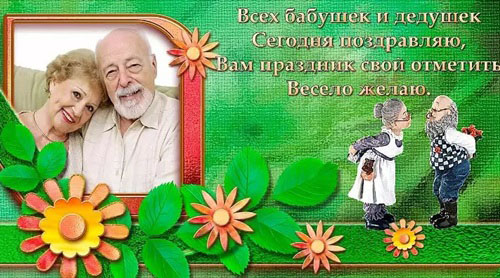 Всех бабушек и дедушек
Сегодня поздравляю,
Вам праздник свой отметить
Весело желаю.